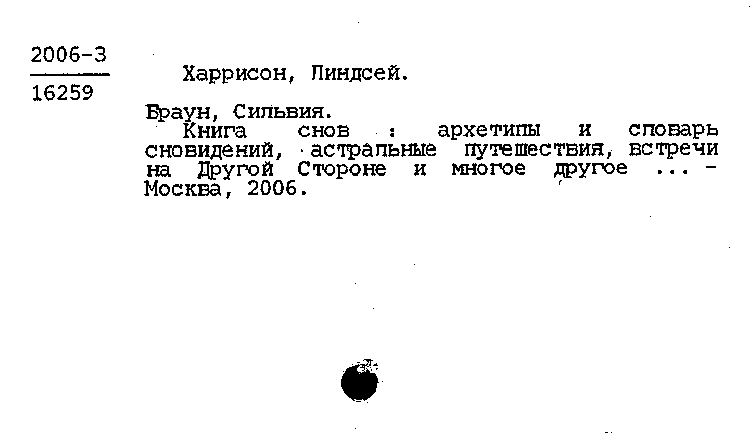 2006-3
16259

Харрисон, Линдсей.

Браун, Сильвия.
Книга снов : архетипы и словарь сновидений, астральные путешествия, встречи на Другой Стороне и многое другое ... - Москва, 2006.